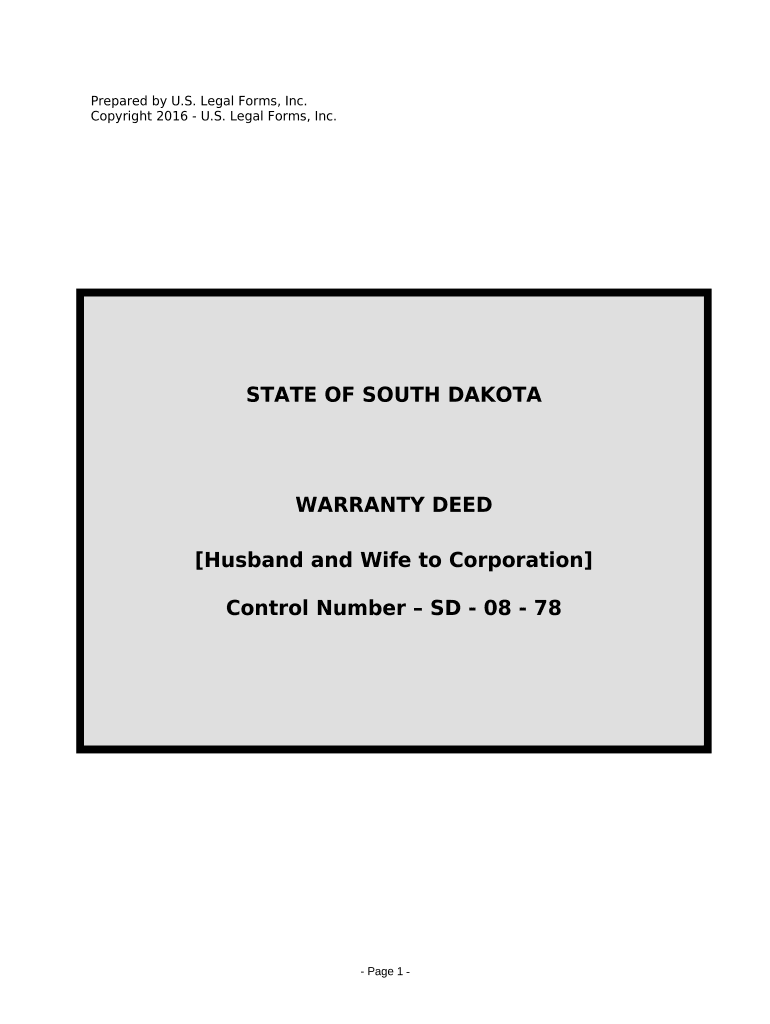 Prepared by U.S. Legal Forms, Inc.
Copyright 2016 - U.S. Legal Forms, Inc.

STATE OF SOUTH DAKOTA

WARRANTY DEED

[Husband and Wife to Corporation]

Control Number – SD - 08 - 78

- Page 1 -